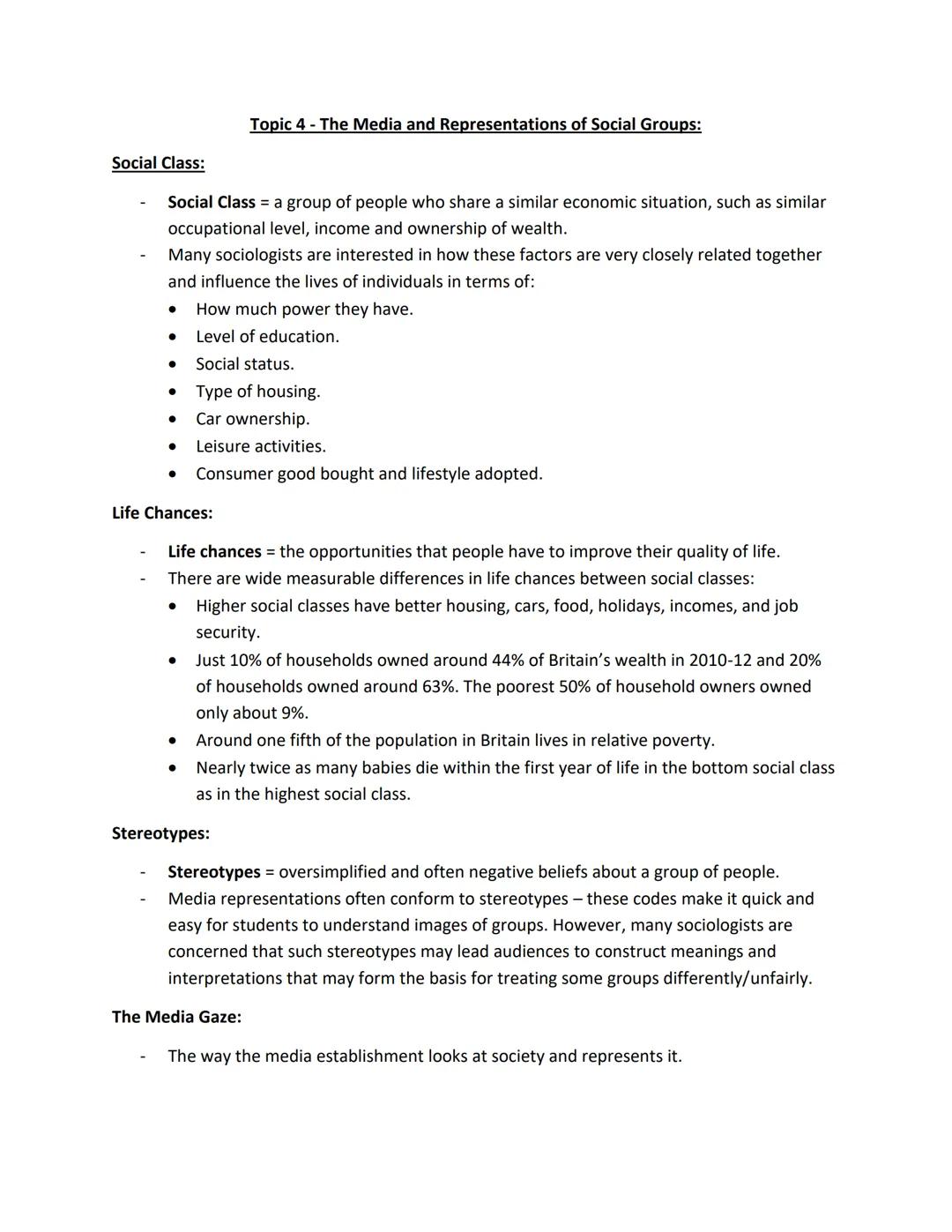 Topic 4 - The Media and Representations of Social Groups:

Social Class:

- Social Class = a group of people who share a similar economic situation, such as similar occupational level, income and ownership of wealth.
- Many sociologists are interested in how these factors are very closely related together and influence the lives of individuals in terms of:
  • How much power they have.
  • Level of education.
  • Social status.
  • Type of housing.
  • Car ownership.
  • Leisure activities.
  • Consumer good bought and lifestyle adopted.

Life Chances:

- Life chances = the opportunities that people have to improve their quality of life.
- There are wide measurable differences in life chances between social classes:
  • Higher social classes have better housing, cars, food, holidays, incomes, and job security.
  • Just 10% of households owned around 44% of Britain's wealth in 2010-12 and 20% of households owned around 63%. The poorest 50% of household owners owned only about 9%.
  • Around one fifth of the population in Britain lives in relative poverty.
  • Nearly twice as many babies die within the first year of life in the bottom social class as in the highest social class.

Stereotypes:

- Stereotypes = oversimplified and often negative beliefs about a group of people.
- Media representations often conform to stereotypes – these codes make it quick and easy for students to understand images of groups. However, many sociologists are concerned that such stereotypes may lead audiences to construct meanings and interpretations that may form the basis for treating some groups differently/unfairly.

The Media Gaze:

- The way the media establishment looks at society and represents it.